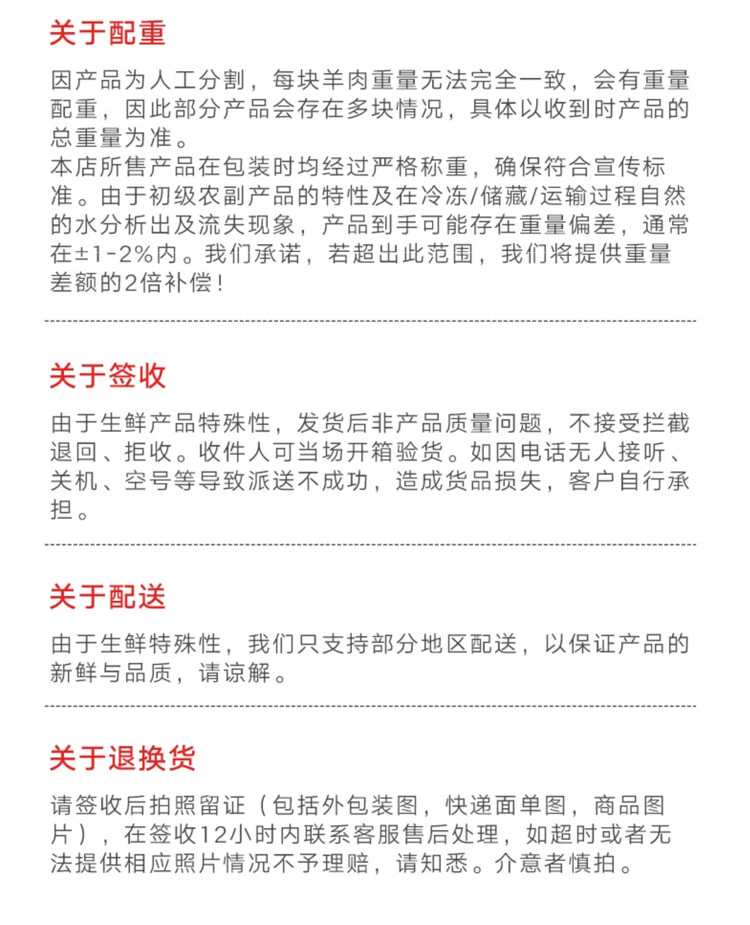 关于配重

因产品为人工分割，每块羊肉重量无法完全一致，会有重量配重，因此部分产品会存在多块情况，具体以收到时产品的总重量为准。
本店所售产品在包装时均经过严格称重，确保符合宣传标准。由于初级农副产品的特性及在冷冻/储藏/运输过程自然的水分析出及流失现象，产品到手可能存在重量偏差，通常在±1-2%内。我们承诺，若超出此范围，我们将提供重量差额的2倍补偿！

关于签收

由于生鲜产品特殊性，发货后非产品质量问题，不接受拦截退回、拒收。收件人可当场开箱验货。如因电话无人接听、关机、空号等导致派送不成功，造成货品损失，客户自行承担。

关于配送

由于生鲜特殊性，我们只支持部分地区配送，以保证产品的新鲜与品质，请谅解。

关于退换货

请签收后拍照留证（包括外包装图，快递面单图，商品图片），在签收12小时内联系客服售后处理，如超时或者无法提供相应照片情况不予理赔，请知悉。介意者慎拍。